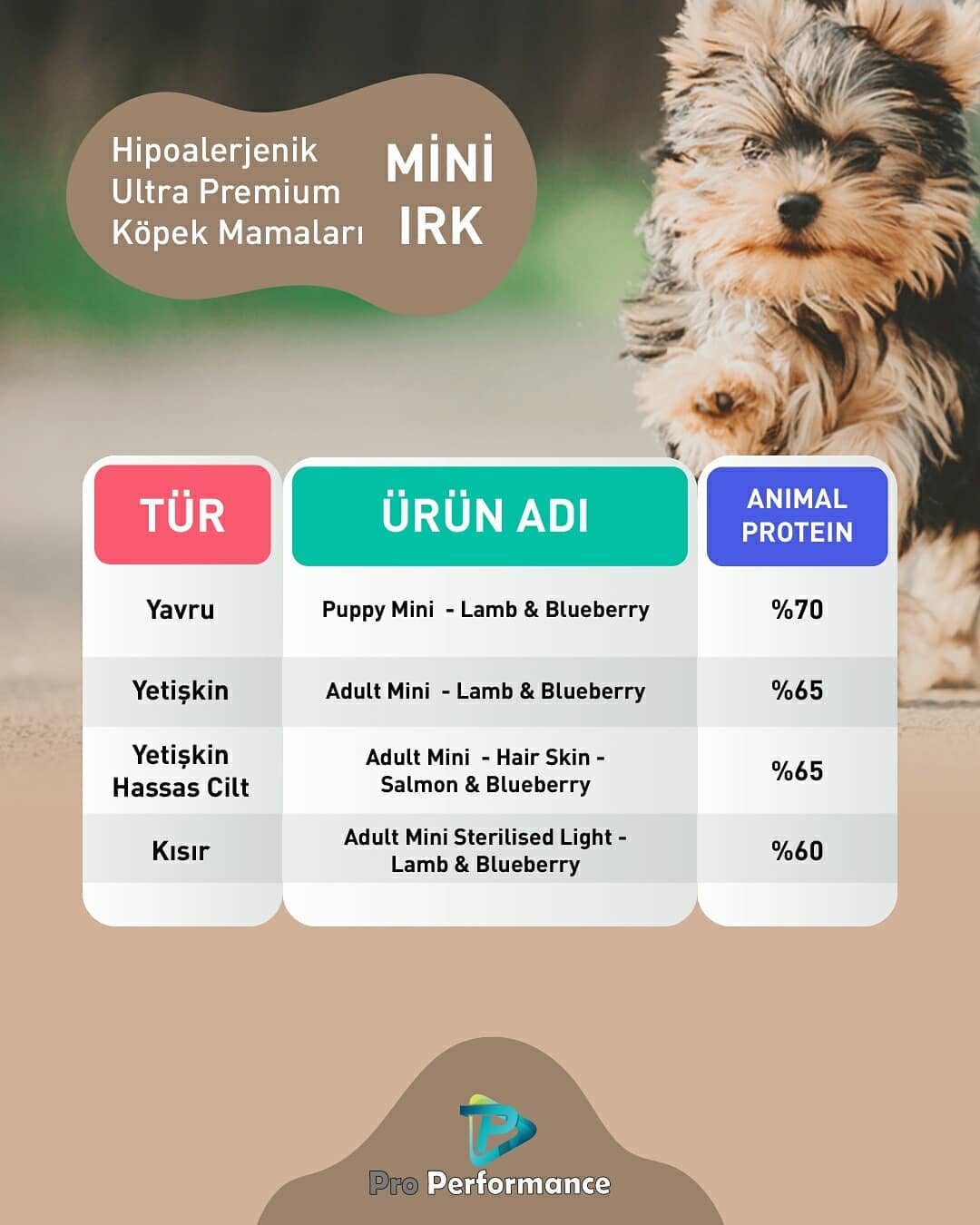 Hipoalerjenik
Ultra Premium
Köpek Mamaları

MİNİ
IRK

| TÜR | ÜRÜN ADI | ANIMAL PROTEIN |
|---|---|---|
| Yavru | Puppy Mini - Lamb & Blueberry | %70 |
| Yetişkin | Adult Mini - Lamb & Blueberry | %65 |
| Yetişkin Hassas Cilt | Adult Mini - Hair Skin - Salmon & Blueberry | %65 |
| Kısır | Adult Mini Sterilised Light - Lamb & Blueberry | %60 |

Pro Performance